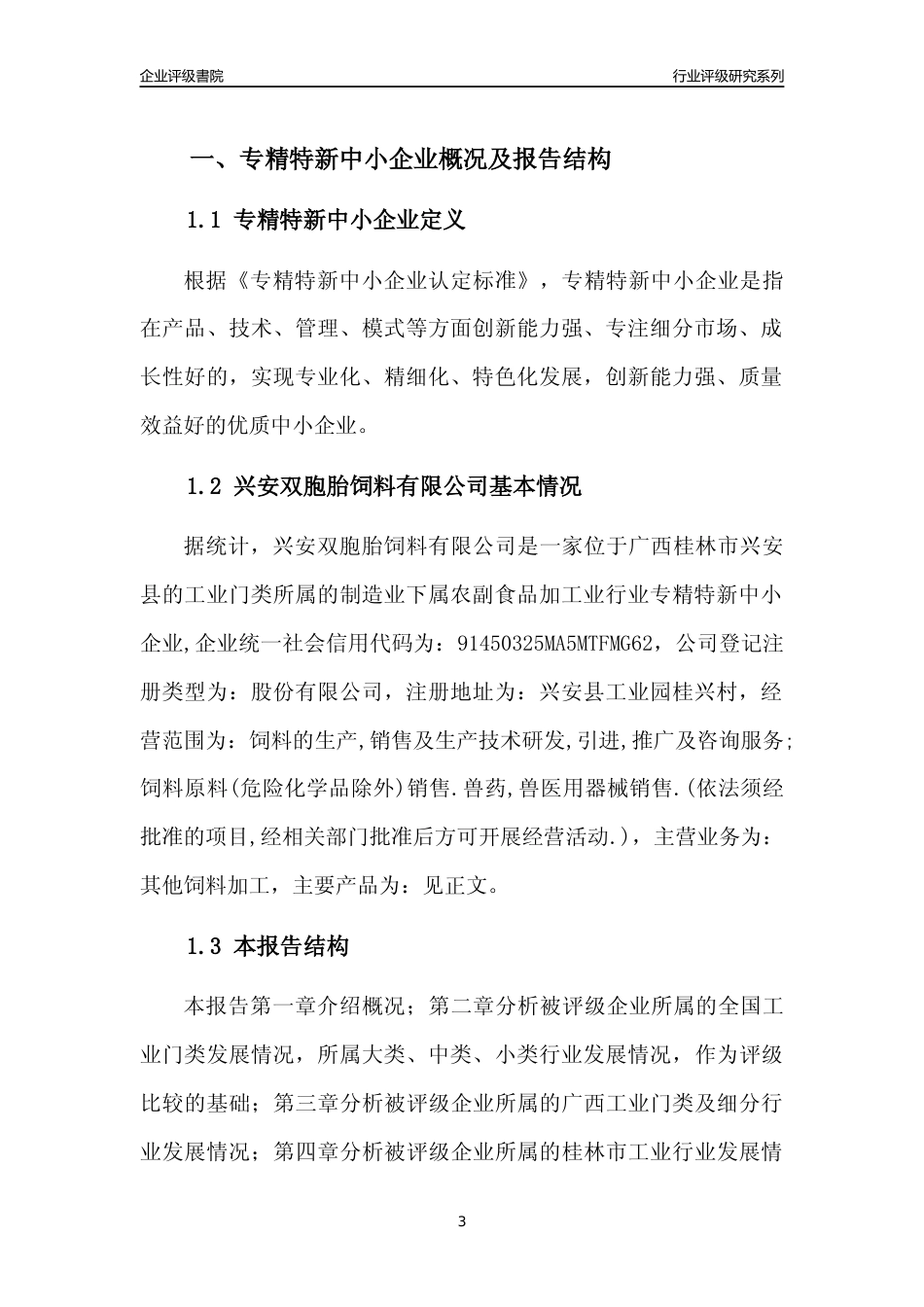 企业评级書院

行业评级研究系列

一、专精特新中小企业概况及报告结构

1.1 专精特新中小企业定义

根据《专精特新中小企业认定标准》，专精特新中小企业是指在产品、技术、管理、模式等方面创新能力强、专注细分市场、成长性好的，实现专业化、精细化、特色化发展，创新能力强、质量效益好的优质中小企业。

1.2 兴安双胞胎饲料有限公司基本情况

据统计，兴安双胞胎饲料有限公司是一家位于广西桂林市兴安县的工业门类所属的制造业下属农副食品加工业行业专精特新中小企业,企业统一社会信用代码为：91450325MA5MTFMG62，公司登记注册类型为：股份有限公司，注册地址为：兴安县工业园桂兴村，经营范围为：饲料的生产,销售及生产技术研发,引进,推广及咨询服务;饲料原料(危险化学品除外)销售.兽药,兽医用器械销售.(依法须经批准的项目,经相关部门批准后方可开展经营活动.)，主营业务为：其他饲料加工，主要产品为：见正文。

1.3 本报告结构

本报告第一章介绍概况；第二章分析被评级企业所属的全国工业门类发展情况，所属大类、中类、小类行业发展情况，作为评级比较的基础；第三章分析被评级企业所属的广西工业门类及细分行业发展情况；第四章分析被评级企业所属的桂林市工业行业发展情

3